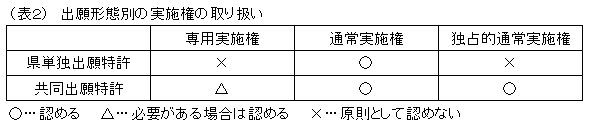 （表2） 出願形態別の実施権の取り扱い

| | 専用実施権 | 通常実施権 | 独占的通常実施権 |
|---|---|---|---|
| 県単独出願特許 | × | ○ | × |
| 共同出願特許 | △ | ○ | ○ |

○… 認める　△… 必要がある場合は認める　×… 原則として認めない